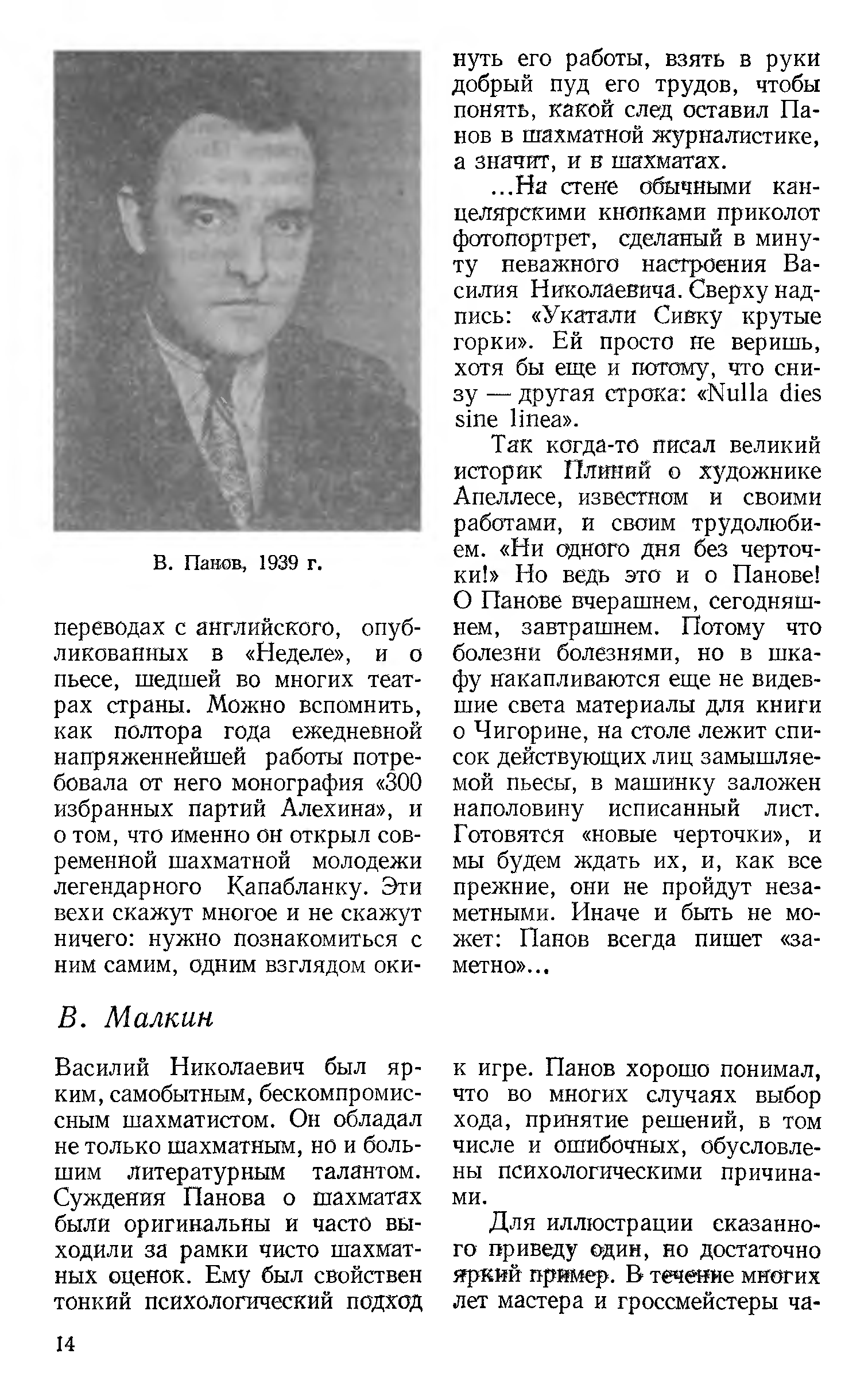 В. Панов, 1939 г.

переводах с английского, опубликованных в «Неделе», и о пьесе, шедшей во многих театрах страны. Можно вспомнить, как полтора года ежедневной напряженнейшей работы потребовала от него монография «300 избранных партий Алехина», и о том, что именно он открыл современной шахматной молодежи легендарного Капабланку. Эти вехи скажут многое и не скажут ничего: нужно познакомиться с ним самим, одним взглядом окинуть его работы, взять в руки добрый пуд его трудов, чтобы понять, какой след оставил Панов в шахматной журналистике, а значит, и в шахматах.

...На стене обычными канцелярскими кнопками приколот фотопортрет, сделаный в минуту неважного настроения Василия Николаевича. Сверху надпись: «Укатали Сивку крутые горки». Ей просто не веришь, хотя бы еще и потому, что снизу — другая строка: «Nulla dies sine linea».

Так когда-то писал великий историк Плиний о художнике Апеллесе, известном и своими работами, и своим трудолюбием. «Ни одного дня без черточки!» Но ведь это и о Панове! О Панове вчерашнем, сегодняшнем, завтрашнем. Потому что болезни болезнями, но в шкафу накапливаются еще не видевшие света материалы для книги о Чигорине, на столе лежит список действующих лиц замышляемой пьесы, в машинку заложен наполовину исписанный лист. Готовятся «новые черточки», и мы будем ждать их, и, как все прежние, они не пройдут незаметными. Иначе и быть не может: Панов всегда пишет «заметно»...

В. Малкин

Василий Николаевич был ярким, самобытным, бескомпромиссным шахматистом. Он обладал не только шахматным, но и большим литературным талантом. Суждения Панова о шахматах были оригинальны и часто выходили за рамки чисто шахматных оценок. Ему был свойствен тонкий психологический подход к игре. Панов хорошо понимал, что во многих случаях выбор хода, принятие решений, в том числе и ошибочных, обусловлены психологическими причинами.

Для иллюстрации сказанного приведу один, но достаточно яркий пример. В течение многих лет мастера и гроссмейстеры ча-

14